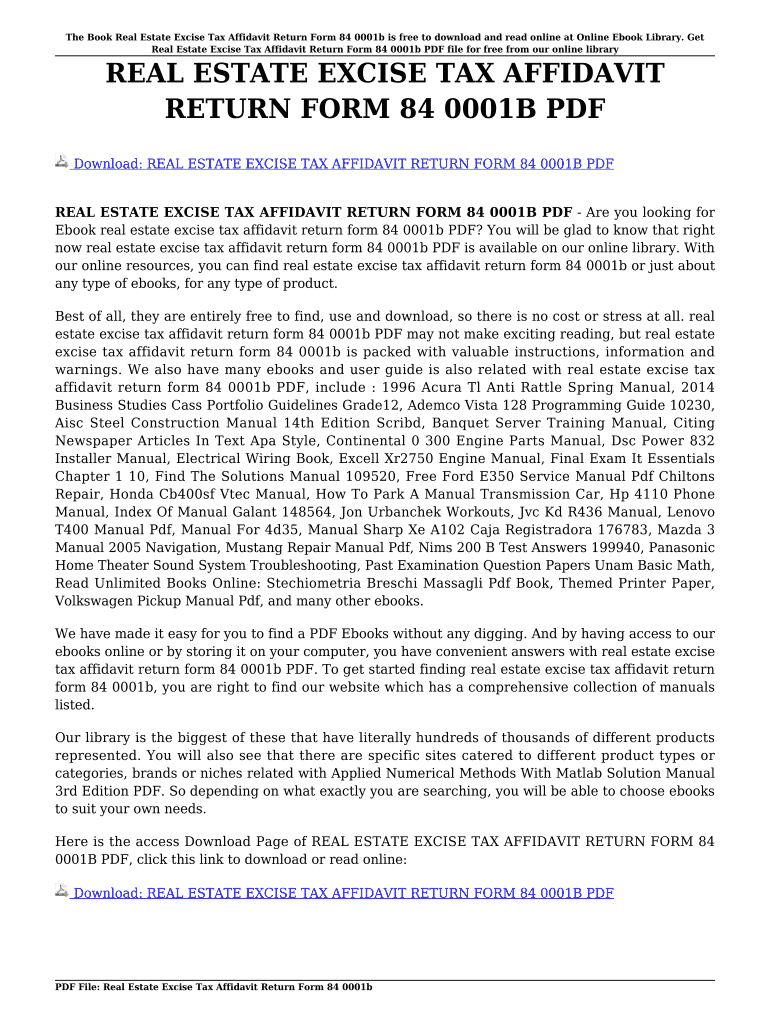 The Book Real Estate Excise Tax Affidavit Return Form 84 0001b is free to download and read online at Online Ebook Library. Get Real Estate Excise Tax Affidavit Return Form 84 0001b PDF file for free from our online library

REAL ESTATE EXCISE TAX AFFIDAVIT RETURN FORM 84 0001B PDF

Download: REAL ESTATE EXCISE TAX AFFIDAVIT RETURN FORM 84 0001B PDF

REAL ESTATE EXCISE TAX AFFIDAVIT RETURN FORM 84 0001B PDF - Are you looking for Ebook real estate excise tax affidavit return form 84 0001b PDF? You will be glad to know that right now real estate excise tax affidavit return form 84 0001b PDF is available on our online library. With our online resources, you can find real estate excise tax affidavit return form 84 0001b or just about any type of ebooks, for any type of product.

Best of all, they are entirely free to find, use and download, so there is no cost or stress at all. real estate excise tax affidavit return form 84 0001b PDF may not make exciting reading, but real estate excise tax affidavit return form 84 0001b is packed with valuable instructions, information and warnings. We also have many ebooks and user guide is also related with real estate excise tax affidavit return form 84 0001b PDF, include : 1996 Acura Tl Anti Rattle Spring Manual, 2014 Business Studies Cass Portfolio Guidelines Grade12, Ademco Vista 128 Programming Guide 10230, Aisc Steel Construction Manual 14th Edition Scribd, Banquet Server Training Manual, Citing Newspaper Articles In Text Apa Style, Continental 0 300 Engine Parts Manual, Dsc Power 832 Installer Manual, Electrical Wiring Book, Excell Xr2750 Engine Manual, Final Exam It Essentials Chapter 1 10, Find The Solutions Manual 109520, Free Ford E350 Service Manual Pdf Chiltons Repair, Honda Cb400sf Vtec Manual, How To Park A Manual Transmission Car, Hp 4110 Phone Manual, Index Of Manual Galant 148564, Jon Urbanchek Workouts, Jvc Kd R436 Manual, Lenovo T400 Manual Pdf, Manual For 4d35, Manual Sharp Xe A102 Caja Registradora 176783, Mazda 3 Manual 2005 Navigation, Mustang Repair Manual Pdf, Nims 200 B Test Answers 199940, Panasonic Home Theater Sound System Troubleshooting, Past Examination Question Papers Unam Basic Math, Read Unlimited Books Online: Stechiometria Breschi Massagli Pdf Book, Themed Printer Paper, Volkswagen Pickup Manual Pdf, and many other ebooks.

We have made it easy for you to find a PDF Ebooks without any digging. And by having access to our ebooks online or by storing it on your computer, you have convenient answers with real estate excise tax affidavit return form 84 0001b PDF. To get started finding real estate excise tax affidavit return form 84 0001b, you are right to find our website which has a comprehensive collection of manuals listed.

Our library is the biggest of these that have literally hundreds of thousands of different products represented. You will also see that there are specific sites catered to different product types or categories, brands or niches related with Applied Numerical Methods With Matlab Solution Manual 3rd Edition PDF. So depending on what exactly you are searching, you will be able to choose ebooks to suit your own needs.

Here is the access Download Page of REAL ESTATE EXCISE TAX AFFIDAVIT RETURN FORM 84 0001B PDF, click this link to download or read online:

Download: REAL ESTATE EXCISE TAX AFFIDAVIT RETURN FORM 84 0001B PDF

PDF File: Real Estate Excise Tax Affidavit Return Form 84 0001b